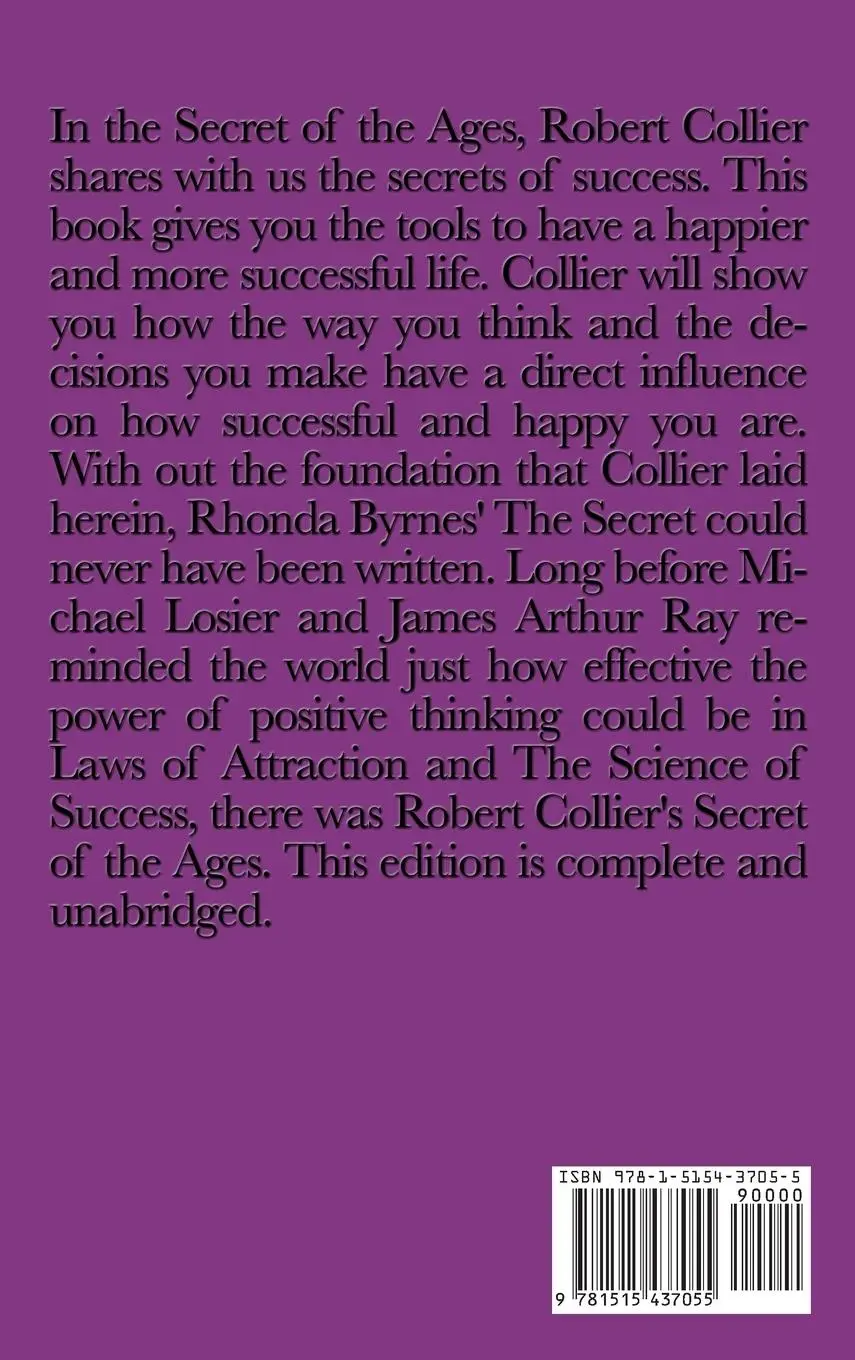 In the Secret of the Ages, Robert Collier shares with us the secrets of success. This book gives you the tools to have a happier and more successful life. Collier will show you how the way you think and the decisions you make have a direct influence on how successful and happy you are. With out the foundation that Collier laid herein, Rhonda Byrnes' The Secret could never have been written. Long before Michael Losier and James Arthur Ray reminded the world just how effective the power of positive thinking could be in Laws of Attraction and The Science of Success, there was Robert Collier's Secret of the Ages. This edition is complete and unabridged.

ISBN 978-1-5154-3705-5
90000
9 781515 437055